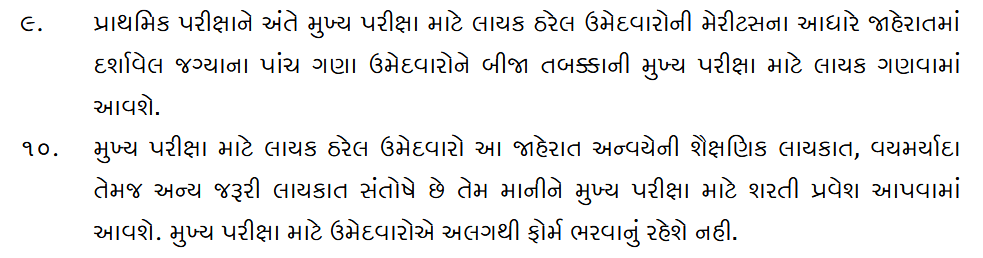 ૯. પ્રાથમિક પરીક્ષાને અંતે મુખ્ય પરીક્ષા માટે લાયક ઠરેલ ઉમેદવારોની મેરીટસના આધારે જાહેરાતમાં દર્શાવેલ જગ્યાના પાંચ ગણા ઉમેદવારોને બીજા તબક્કાની મુખ્ય પરીક્ષા માટે લાયક ગણવામાં આવશે.

૧૦. મુખ્ય પરીક્ષા માટે લાયક ઠરેલ ઉમેદવારો આ જાહેરાત અન્વયેની શૈક્ષણિક લાયકાત, વયમર્યાદા તેમજ અન્ય જરૂરી લાયકાત સંતોષે છે તેમ માનીને મુખ્ય પરીક્ષા માટે શરતી પ્રવેશ આપવામાં આવશે. મુખ્ય પરીક્ષા માટે ઉમેદવારોએ અલગથી ફોર્મ ભરવાનું રહેશે નહી.